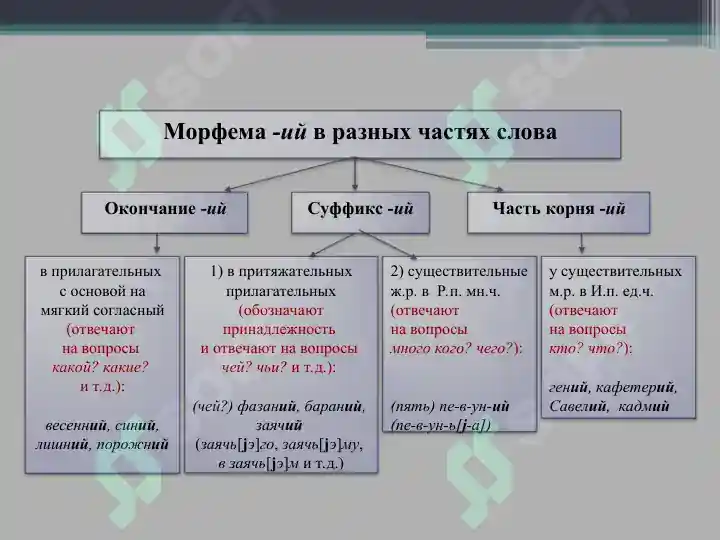 Морфема -ий в разных частях слова

Окончание -ий

Суффикс -ий

Часть корня -ий

в прилагательных с основой на мягкий согласный (отвечают на вопросы какой? какие? и т.д.):

весенний, синий, лишний, порожний

1) в притяжательных прилагательных (обозначают принадлежность и отвечают на вопросы чей? чьи? и т.д.):

(чей?) фазаний, бараний, заячий (заячь[jэ]го, заячь[jэ]му, в заячь[jэ]м и т.д.)

2) существительные ж.р. в Р.п. мн.ч. (отвечают на вопросы много кого? чего?):

(пять) пе-в-ун-ий (пе-в-ун-ь[j-а])

у существительных м.р. в И.п. ед.ч. (отвечают на вопросы кто? что?):

гений, кафетерий, Савелий, кадмий